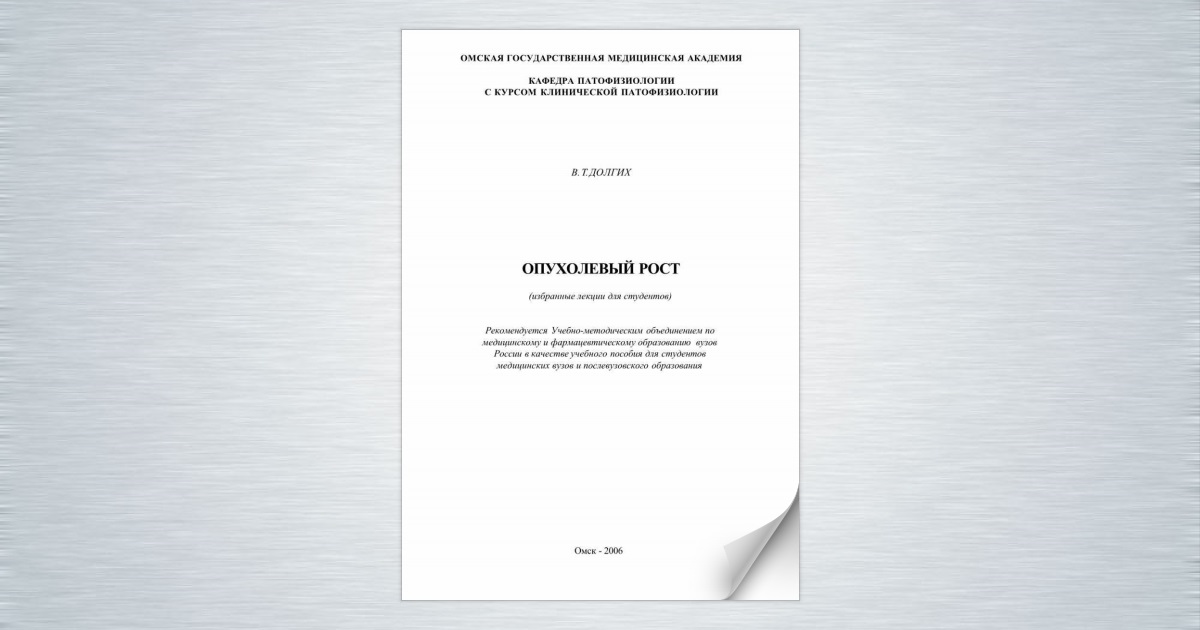 ОМСКАЯ ГОСУДАРСТВЕННАЯ МЕДИЦИНСКАЯ АКАДЕМИЯ

КАФЕДРА ПАТОФИЗИОЛОГИИ
С КУРСОМ КЛИНИЧЕСКОЙ ПАТОФИЗИОЛОГИИ

В.Т.ДОЛГИХ

ОПУХОЛЕВЫЙ РОСТ

(избранные лекции для студентов)

Рекомендуется Учебно-методическим объединением по медицинскому и фармацевтическому образованию вузов России в качестве учебного пособия для студентов медицинских вузов и послевузовского образования

Омск - 2006